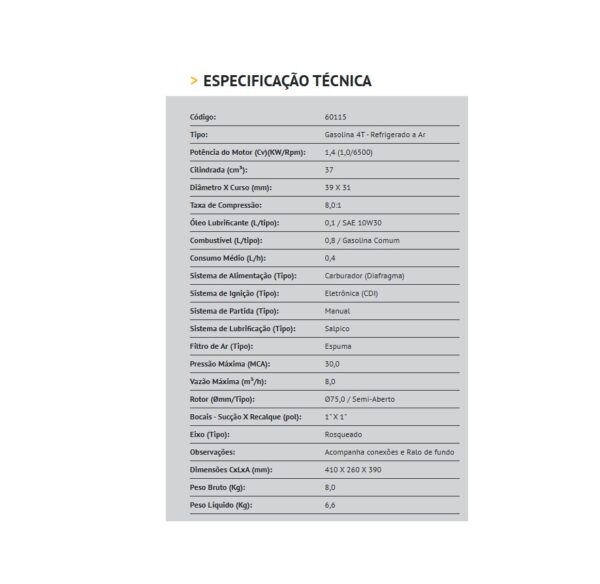 > ESPECIFICAÇÃO TÉCNICA

| | |
|---|---|
| Código: | 60115 |
| Tipo: | Gasolina 4T - Refrigerado a Ar |
| Potência do Motor (Cv)(KW/Rpm): | 1,4 (1,0/6500) |
| Cilindrada (cm³): | 37 |
| Diâmetro X Curso (mm): | 39 X 31 |
| Taxa de Compressão: | 8,0:1 |
| Óleo Lubrificante (L/tipo): | 0,1 / SAE 10W30 |
| Combustível (L/tipo): | 0,8 / Gasolina Comum |
| Consumo Médio (L/h): | 0,4 |
| Sistema de Alimentação (Tipo): | Carburador (Diafragma) |
| Sistema de Ignição (Tipo): | Eletrônica (CDI) |
| Sistema de Partida (Tipo): | Manual |
| Sistema de Lubrificação (Tipo): | Salpico |
| Filtro de Ar (Tipo): | Espuma |
| Pressão Máxima (MCA): | 30,0 |
| Vazão Máxima (m³/h): | 8,0 |
| Rotor (Ømm/Tipo): | Ø75,0 / Semi-Aberto |
| Bocais - Sucção X Recalque (pol): | 1" X 1" |
| Eixo (Tipo): | Rosqueado |
| Observações: | Acompanha conexões e Ralo de fundo |
| Dimensões CxLxA (mm): | 410 X 260 X 390 |
| Peso Bruto (Kg): | 8,0 |
| Peso Líquido (Kg): | 6,6 |